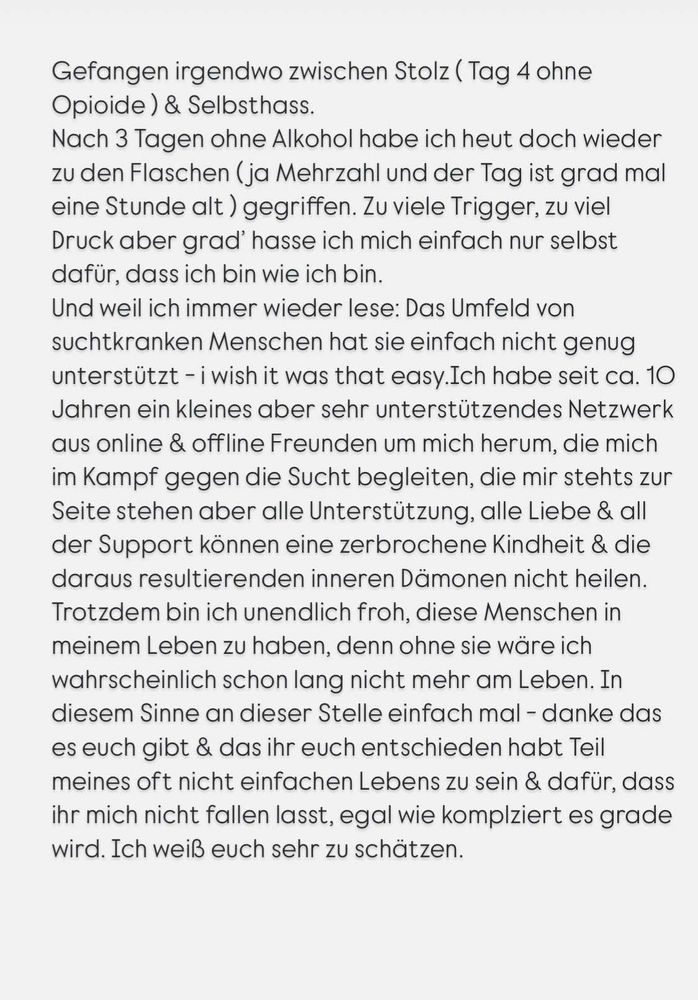 Gefangen irgendwo zwischen Stolz ( Tag 4 ohne Opioide ) & Selbsthass.
Nach 3 Tagen ohne Alkohol habe ich heut doch wieder zu den Flaschen ( ja Mehrzahl und der Tag ist grad mal eine Stunde alt ) gegriffen. Zu viele Trigger, zu viel Druck aber grad' hasse ich mich einfach nur selbst dafür, dass ich bin wie ich bin.
Und weil ich immer wieder lese: Das Umfeld von suchtkranken Menschen hat sie einfach nicht genug unterstützt - i wish it was that easy.Ich habe seit ca. 10 Jahren ein kleines aber sehr unterstützendes Netzwerk aus online & offline Freunden um mich herum, die mich im Kampf gegen die Sucht begleiten, die mir stehts zur Seite stehen aber alle Unterstützung, alle Liebe & all der Support können eine zerbrochene Kindheit & die daraus resultierenden inneren Dämonen nicht heilen. Trotzdem bin ich unendlich froh, diese Menschen in meinem Leben zu haben, denn ohne sie wäre ich wahrscheinlich schon lang nicht mehr am Leben. In diesem Sinne an dieser Stelle einfach mal - danke das es euch gibt & das ihr euch entschieden habt Teil meines oft nicht einfachen Lebens zu sein & dafür, dass ihr mich nicht fallen lasst, egal wie komplziert es grade wird. Ich weiß euch sehr zu schätzen.